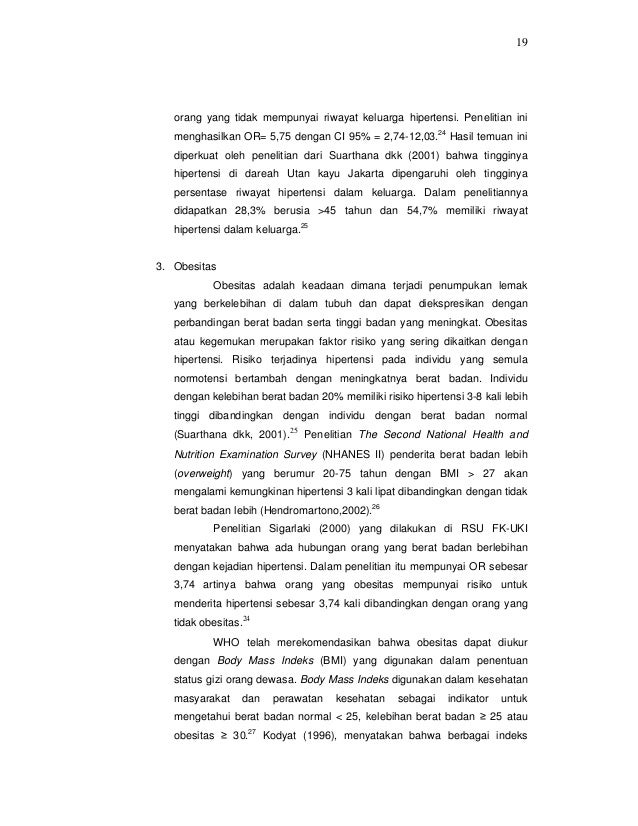 19

orang yang tidak mempunyai riwayat keluarga hipertensi. Penelitian ini menghasilkan OR= 5,75 dengan CI 95% = 2,74-12,03.$^{24}$ Hasil temuan ini diperkuat oleh penelitian dari Suarthana dkk (2001) bahwa tingginya hipertensi di dareah Utan kayu Jakarta dipengaruhi oleh tingginya persentase riwayat hipertensi dalam keluarga. Dalam penelitiannya didapatkan 28,3% berusia >45 tahun dan 54,7% memiliki riwayat hipertensi dalam keluarga.$^{25}$

3. Obesitas

Obesitas adalah keadaan dimana terjadi penumpukan lemak yang berkelebihan di dalam tubuh dan dapat diekspresikan dengan perbandingan berat badan serta tinggi badan yang meningkat. Obesitas atau kegemukan merupakan faktor risiko yang sering dikaitkan dengan hipertensi. Risiko terjadinya hipertensi pada individu yang semula normotensi bertambah dengan meningkatnya berat badan. Individu dengan kelebihan berat badan 20% memiliki risiko hipertensi 3-8 kali lebih tinggi dibandingkan dengan individu dengan berat badan normal (Suarthana dkk, 2001).$^{25}$ Penelitian The Second National Health and Nutrition Examination Survey (NHANES II) penderita berat badan lebih (overweight) yang berumur 20-75 tahun dengan BMI > 27 akan mengalami kemungkinan hipertensi 3 kali lipat dibandingkan dengan tidak berat badan lebih (Hendromartono,2002).$^{26}$

Penelitian Sigarlaki (2000) yang dilakukan di RSU FK-UKI menyatakan bahwa ada hubungan orang yang berat badan berlebihan dengan kejadian hipertensi. Dalam penelitian itu mempunyai OR sebesar 3,74 artinya bahwa orang yang obesitas mempunyai risiko untuk menderita hipertensi sebesar 3,74 kali dibandingkan dengan orang yang tidak obesitas.$^{34}$

WHO telah merekomendasikan bahwa obesitas dapat diukur dengan Body Mass Indeks (BMI) yang digunakan dalam penentuan status gizi orang dewasa. Body Mass Indeks digunakan dalam kesehatan masyarakat dan perawatan kesehatan sebagai indikator untuk mengetahui berat badan normal < 25, kelebihan berat badan ≥ 25 atau obesitas ≥ 30.$^{27}$ Kodyat (1996), menyatakan bahwa berbagai indeks